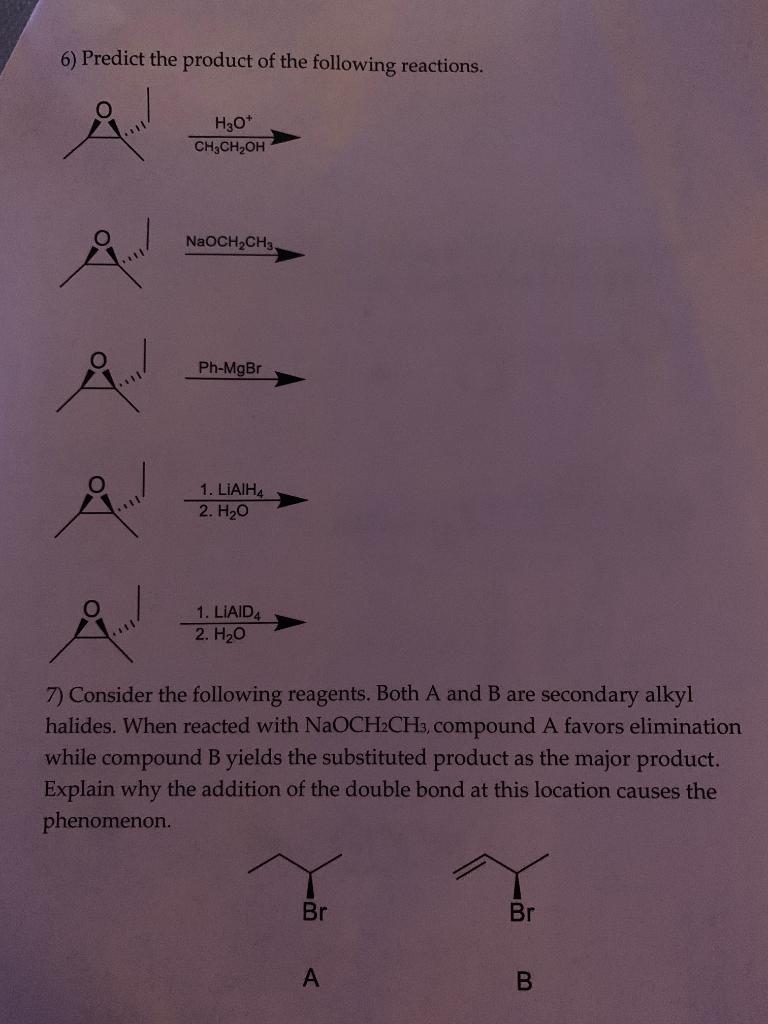 6) Predict the product of the following reactions.

O

$H_3O^+$
$CH_3CH_2OH$

O

$NaOCH_2CH_3$

O

Ph-MgBr

O

1. $LiAlH_4$
2. $H_2O$

O

1. $LiAlD_4$
2. $H_2O$

7) Consider the following reagents. Both A and B are secondary alkyl halides. When reacted with $NaOCH_2CH_3$, compound A favors elimination while compound B yields the substituted product as the major product. Explain why the addition of the double bond at this location causes the phenomenon.

Br

Br

A

B